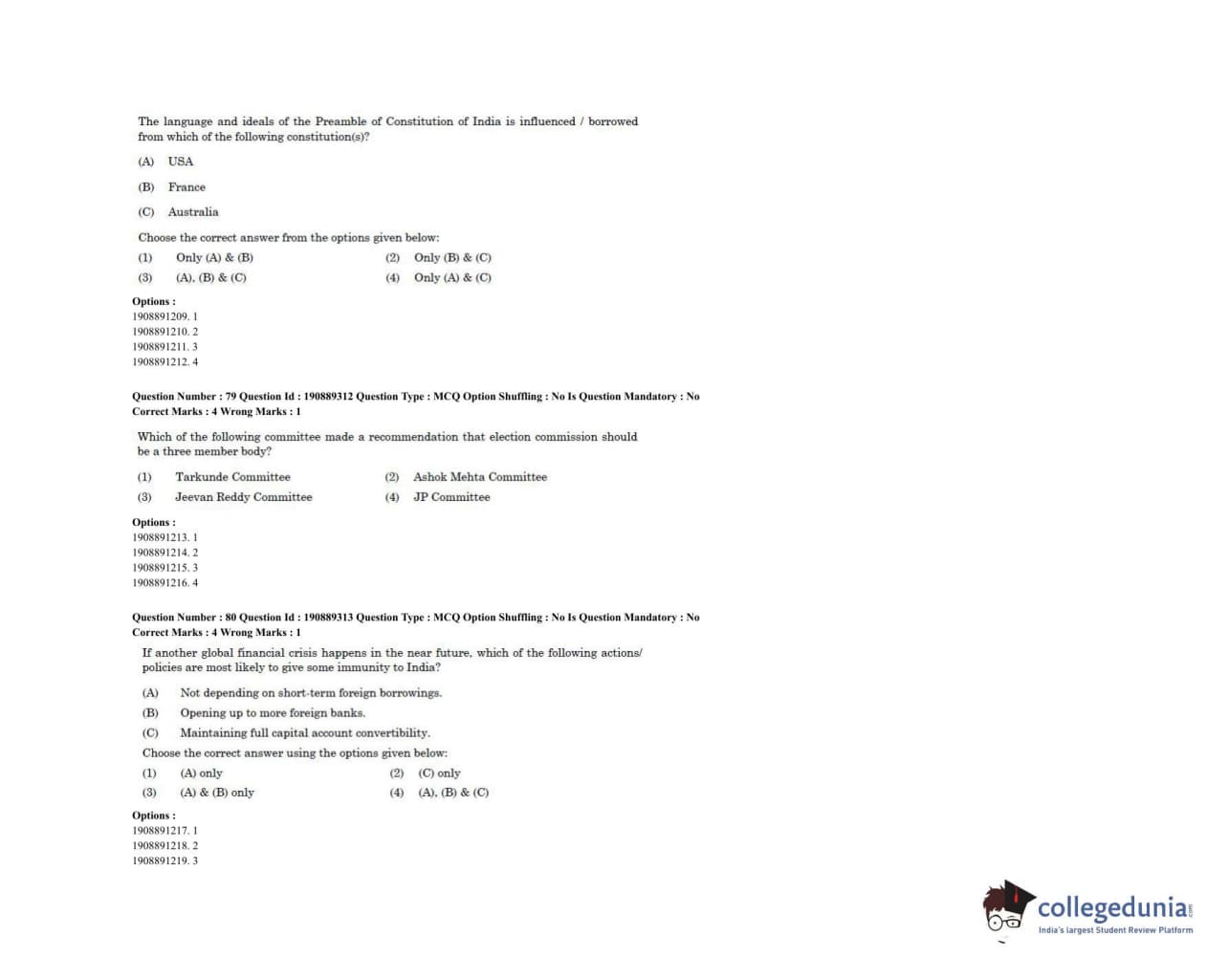 The language and ideals of the Preamble of Constitution of India is influenced / borrowed from which of the following constitution(s)?

(A) USA

(B) France

(C) Australia

Choose the correct answer from the options given below:

(1) Only (A) & (B)
(2) Only (B) & (C)
(3) (A), (B) & (C)
(4) Only (A) & (C)

Options :
1908891209. 1
1908891210. 2
1908891211. 3
1908891212. 4

Question Number : 79 Question Id : 190889312 Question Type : MCQ Option Shuffling : No Is Question Mandatory : No
Correct Marks : 4 Wrong Marks : 1

Which of the following committee made a recommendation that election commission should be a three member body?

(1) Tarkunde Committee
(2) Ashok Mehta Committee
(3) Jeevan Reddy Committee
(4) JP Committee

Options :
1908891213. 1
1908891214. 2
1908891215. 3
1908891216. 4

Question Number : 80 Question Id : 190889313 Question Type : MCQ Option Shuffling : No Is Question Mandatory : No
Correct Marks : 4 Wrong Marks : 1

If another global financial crisis happens in the near future, which of the following actions/ policies are most likely to give some immunity to India?

(A) Not depending on short-term foreign borrowings.

(B) Opening up to more foreign banks.

(C) Maintaining full capital account convertibility.

Choose the correct answer using the options given below:

(1) (A) only
(2) (C) only
(3) (A) & (B) only
(4) (A), (B) & (C)

Options :
1908891217. 1
1908891218. 2
1908891219. 3

collegedunia.com
India's largest Student Review Platform